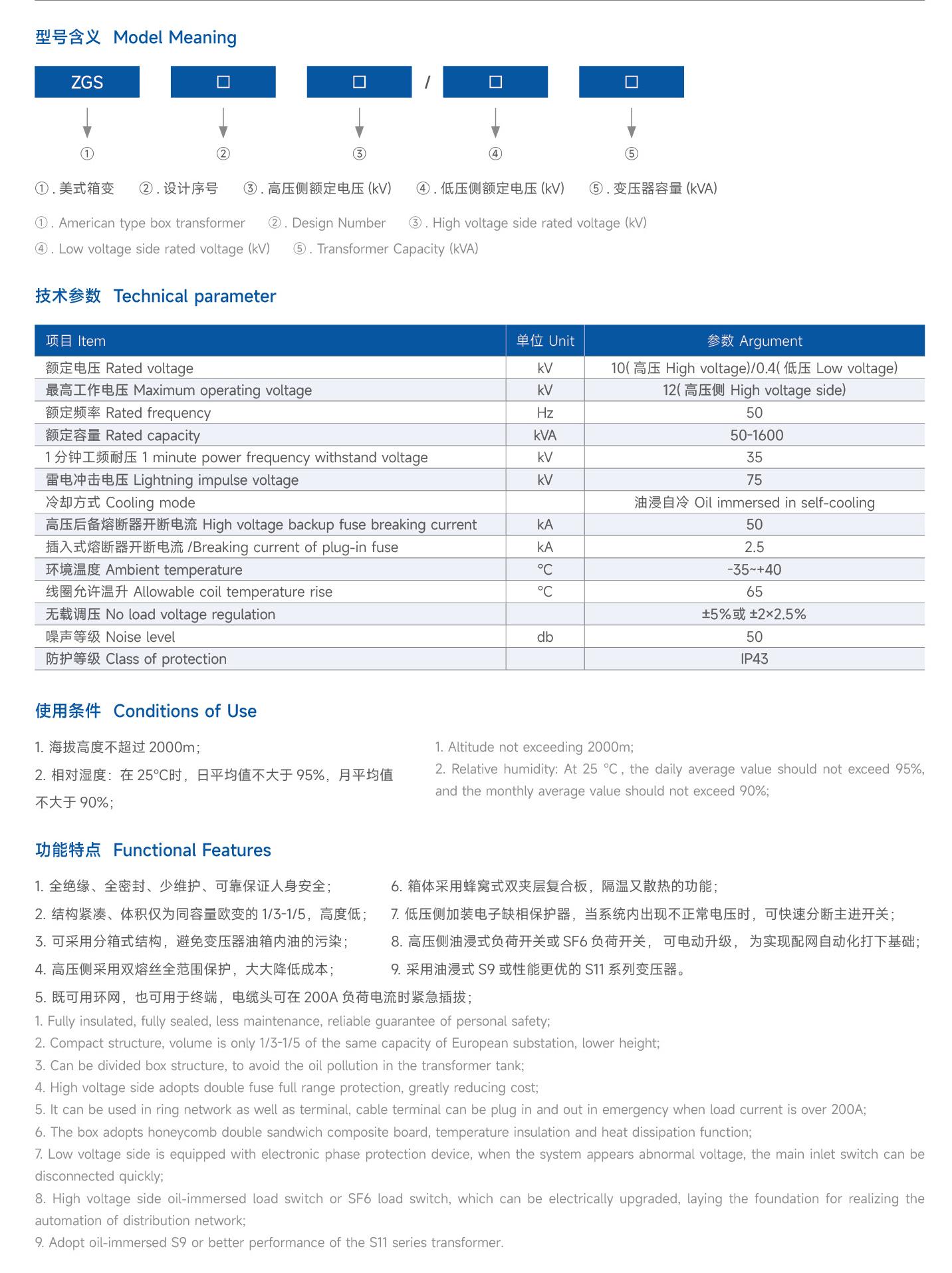 型号含义 Model Meaning

ZGS □ □ / □ □

① ② ③ ④ ⑤

①. 美式箱变 ②. 设计序号 ③. 高压侧额定电压 (kV) ④. 低压侧额定电压 (kV) ⑤. 变压器容量 (kVA)

①. American type box transformer ②. Design Number ③. High voltage side rated voltage (kV)
④. Low voltage side rated voltage (kV) ⑤. Transformer Capacity (kVA)

技术参数 Technical parameter

| 项目 Item | 单位 Unit | 参数 Argument |
|---|---|---|
| 额定电压 Rated voltage | kV | 10( 高压 High voltage)/0.4( 低压 Low voltage) |
| 最高工作电压 Maximum operating voltage | kV | 12( 高压侧 High voltage side) |
| 额定频率 Rated frequency | Hz | 50 |
| 额定容量 Rated capacity | kVA | 50-1600 |
| 1 分钟工频耐压 1 minute power frequency withstand voltage | kV | 35 |
| 雷电冲击电压 Lightning impulse voltage | kV | 75 |
| 冷却方式 Cooling mode | | 油浸自冷 Oil immersed in self-cooling |
| 高压后备熔断器开断电流 High voltage backup fuse breaking current | kA | 50 |
| 插入式熔断器开断电流 /Breaking current of plug-in fuse | kA | 2.5 |
| 环境温度 Ambient temperature | °C | -35~+40 |
| 线圈允许温升 Allowable coil temperature rise | °C | 65 |
| 无载调压 No load voltage regulation | | ±5%或 ±2×2.5% |
| 噪声等级 Noise level | db | 50 |
| 防护等级 Class of protection | | IP43 |

使用条件 Conditions of Use

1. 海拔高度不超过 2000m;
2. 相对湿度：在 25°C时，日平均值不大于 95%，月平均值不大于 90%;

1. Altitude not exceeding 2000m;
2. Relative humidity: At 25 °C , the daily average value should not exceed 95%, and the monthly average value should not exceed 90%;

功能特点 Functional Features

1. 全绝缘、全密封、少维护、可靠保证人身安全;
2. 结构紧凑、体积仅为同容量欧变的 1/3-1/5，高度低;
3. 可采用分箱式结构，避免变压器油箱内油的污染;
4. 高压侧采用双熔丝全范围保护，大大降低成本;
5. 既可用环网，也可用于终端，电缆头可在 200A 负荷电流时紧急插拔;

6. 箱体采用蜂窝式双夹层复合板，隔温又散热的功能;
7. 低压侧加装电子缺相保护器，当系统内出现不正常电压时，可快速分断主进开关;
8. 高压侧油浸式负荷开关或 SF6 负荷开关， 可电动升级， 为实现配网自动化打下基础;
9. 采用油浸式 S9 或性能更优的 S11 系列变压器。

1. Fully insulated, fully sealed, less maintenance, reliable guarantee of personal safety;
2. Compact structure, volume is only 1/3-1/5 of the same capacity of European substation, lower height;
3. Can be divided box structure, to avoid the oil pollution in the transformer tank;
4. High voltage side adopts double fuse full range protection, greatly reducing cost;
5. It can be used in ring network as well as terminal, cable terminal can be plug in and out in emergency when load current is over 200A;
6. The box adopts honeycomb double sandwich composite board, temperature insulation and heat dissipation function;
7. Low voltage side is equipped with electronic phase protection device, when the system appears abnormal voltage, the main inlet switch can be disconnected quickly;
8. High voltage side oil-immersed load switch or SF6 load switch, which can be electrically upgraded, laying the foundation for realizing the automation of distribution network;
9. Adopt oil-immersed S9 or better performance of the S11 series transformer.